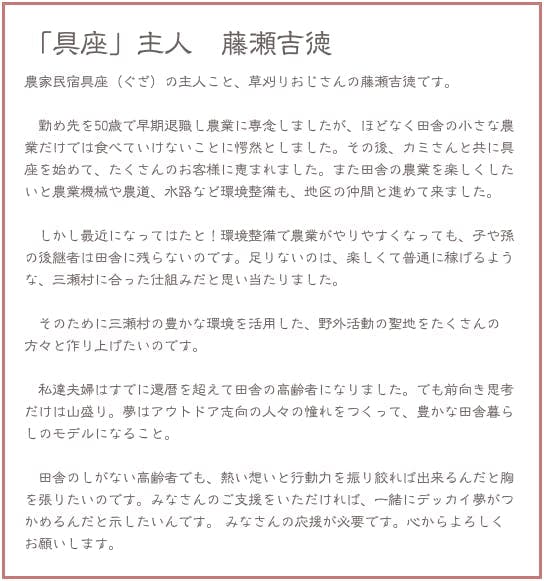 「具座」主人　藤瀬吉徳

農家民宿具座（ぐざ）の主人こと、草刈りおじさんの藤瀬吉徳です。

勤め先を50歳で早期退職し農業に専念しましたが、ほどなく田舎の小さな農業だけでは食べていけないことに愕然としました。その後、カミさんと共に具座を始めて、たくさんのお客様に恵まれました。また田舎の農業を楽しくしたいと農業機械や農道、水路など環境整備も、地区の仲間と進めて来ました。

しかし最近になってはたと！環境整備で農業がやりやすくなっても、子や孫の後継者は田舎に残らないのです。足りないのは、楽しくて普通に稼げるような、三瀬村に合った仕組みだと思い当たりました。

そのために三瀬村の豊かな環境を活用した、野外活動の聖地をたくさんの方々と作り上げたいのです。

私達夫婦はすでに還暦を超えて田舎の高齢者になりました。でも前向き思考だけは山盛り。夢はアウトドア志向の人々の憧れをつくって、豊かな田舎暮らしのモデルになること。

田舎のしがない高齢者でも、熱い想いと行動力を振り絞れば出来るんだと胸を張りたいのです。みなさんのご支援をいただければ、一緒にデッカイ夢がつかめるんだと示したいんです。 みなさんの応援が必要です。心からよろしくお願いします。